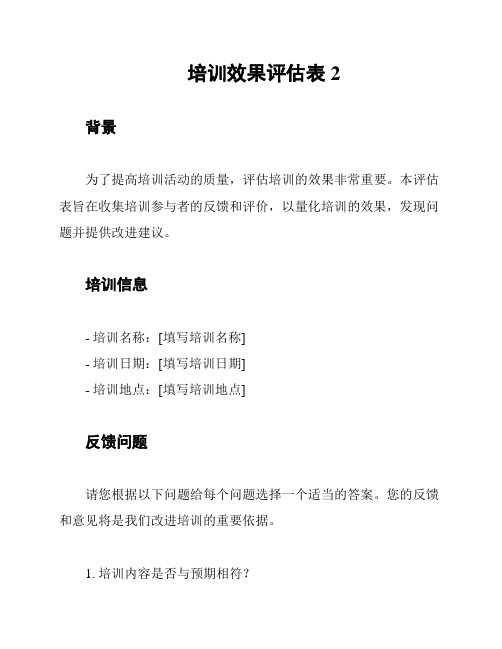 培训效果评估表 2

背景

为了提高培训活动的质量，评估培训的效果非常重要。本评估表旨在收集培训参与者的反馈和评价，以量化培训的效果，发现问题并提供改进建议。

培训信息

- 培训名称：[填写培训名称]
- 培训日期：[填写培训日期]
- 培训地点：[填写培训地点]

反馈问题

请您根据以下问题给每个问题选择一个适当的答案。您的反馈和意见将是我们改进培训的重要依据。

1. 培训内容是否与预期相符？